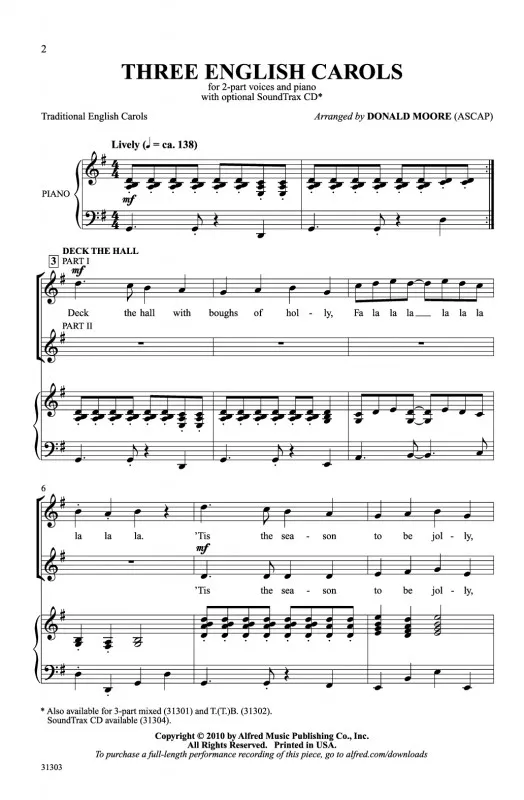 2

THREE ENGLISH CAROLS

for 2-part voices and piano
with optional SoundTrax CD*

Traditional English Carols

Arranged by DONALD MOORE (ASCAP)

Lively (♩ = ca. 138)

PIANO

mf

DECK THE HALL

3 PART I

mf

Deck the hall with boughs of hol - ly, Fa la la la la la la

PART II

6

la la la. 'Tis the sea - son to be jol - ly,

mf

'Tis the sea - son to be jol - ly,

* Also available for 3-part mixed (31301) and T.(T.)B. (31302).
SoundTrax CD available (31304).

Copyright © 2010 by Alfred Music Publishing Co., Inc.
All Rights Reserved. Printed in USA.
To purchase a full-length performance recording of this piece, go to alfred.com/downloads

31303